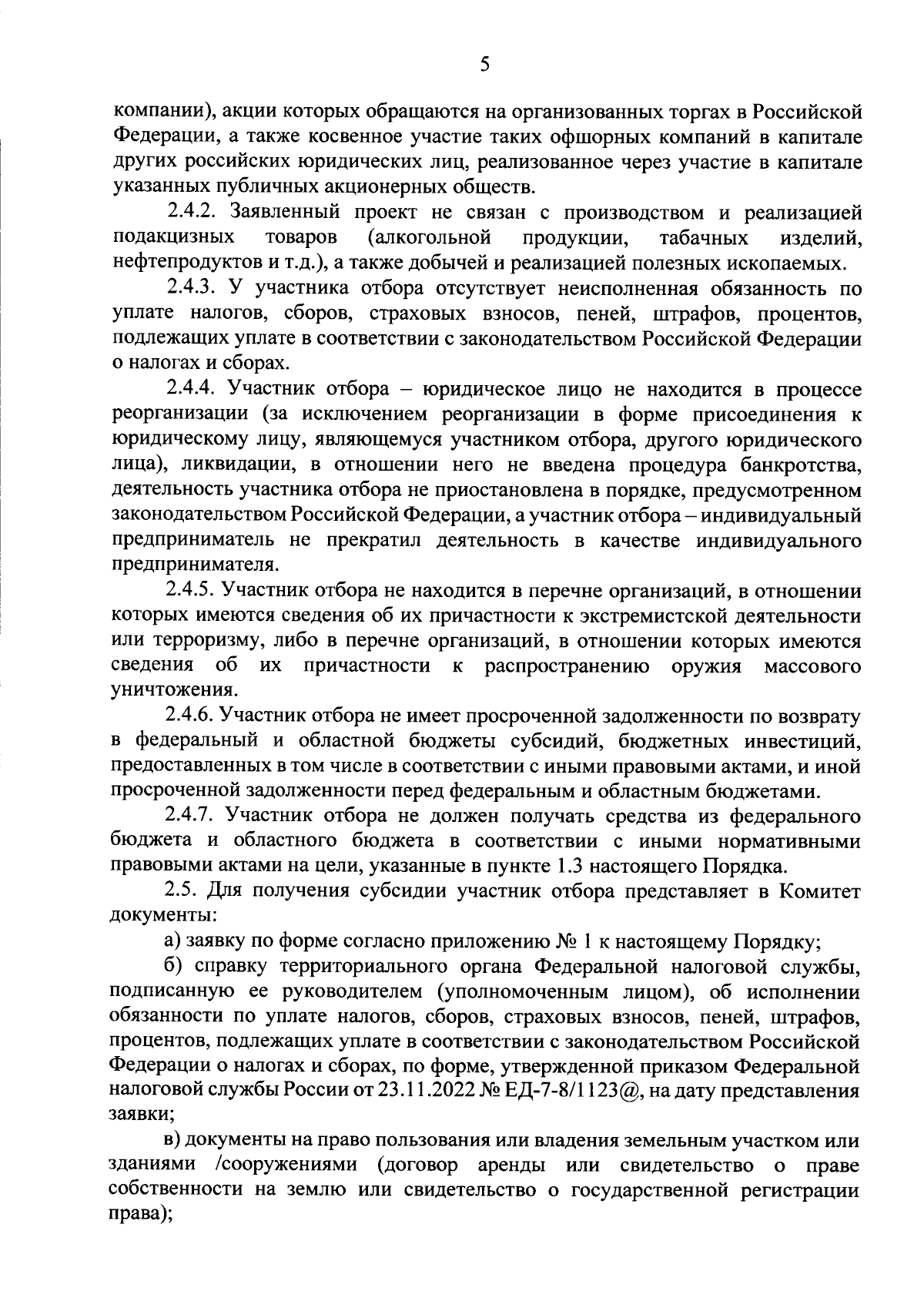 5

компании), акции которых обращаются на организованных торгах в Российской Федерации, а также косвенное участие таких офшорных компаний в капитале других российских юридических лиц, реализованное через участие в капитале указанных публичных акционерных обществ.

2.4.2. Заявленный проект не связан с производством и реализацией подакцизных товаров (алкогольной продукции, табачных изделий, нефтепродуктов и т.д.), а также добычей и реализацией полезных ископаемых.

2.4.3. У участника отбора отсутствует неисполненная обязанность по уплате налогов, сборов, страховых взносов, пеней, штрафов, процентов, подлежащих уплате в соответствии с законодательством Российской Федерации о налогах и сборах.

2.4.4. Участник отбора – юридическое лицо не находится в процессе реорганизации (за исключением реорганизации в форме присоединения к юридическому лицу, являющемуся участником отбора, другого юридического лица), ликвидации, в отношении него не введена процедура банкротства, деятельность участника отбора не приостановлена в порядке, предусмотренном законодательством Российской Федерации, а участник отбора – индивидуальный предприниматель не прекратил деятельность в качестве индивидуального предпринимателя.

2.4.5. Участник отбора не находится в перечне организаций, в отношении которых имеются сведения об их причастности к экстремистской деятельности или терроризму, либо в перечне организаций, в отношении которых имеются сведения об их причастности к распространению оружия массового уничтожения.

2.4.6. Участник отбора не имеет просроченной задолженности по возврату в федеральный и областной бюджеты субсидий, бюджетных инвестиций, предоставленных в том числе в соответствии с иными правовыми актами, и иной просроченной задолженности перед федеральным и областным бюджетами.

2.4.7. Участник отбора не должен получать средства из федерального бюджета и областного бюджета в соответствии с иными нормативными правовыми актами на цели, указанные в пункте 1.3 настоящего Порядка.

2.5. Для получения субсидии участник отбора представляет в Комитет документы:

а) заявку по форме согласно приложению № 1 к настоящему Порядку;

б) справку территориального органа Федеральной налоговой службы, подписанную ее руководителем (уполномоченным лицом), об исполнении обязанности по уплате налогов, сборов, страховых взносов, пеней, штрафов, процентов, подлежащих уплате в соответствии с законодательством Российской Федерации о налогах и сборах, по форме, утвержденной приказом Федеральной налоговой службы России от 23.11.2022 № ЕД-7-8/1123@, на дату представления заявки;

в) документы на право пользования или владения земельным участком или зданиями /сооружениями (договор аренды или свидетельство о праве собственности на землю или свидетельство о государственной регистрации права);